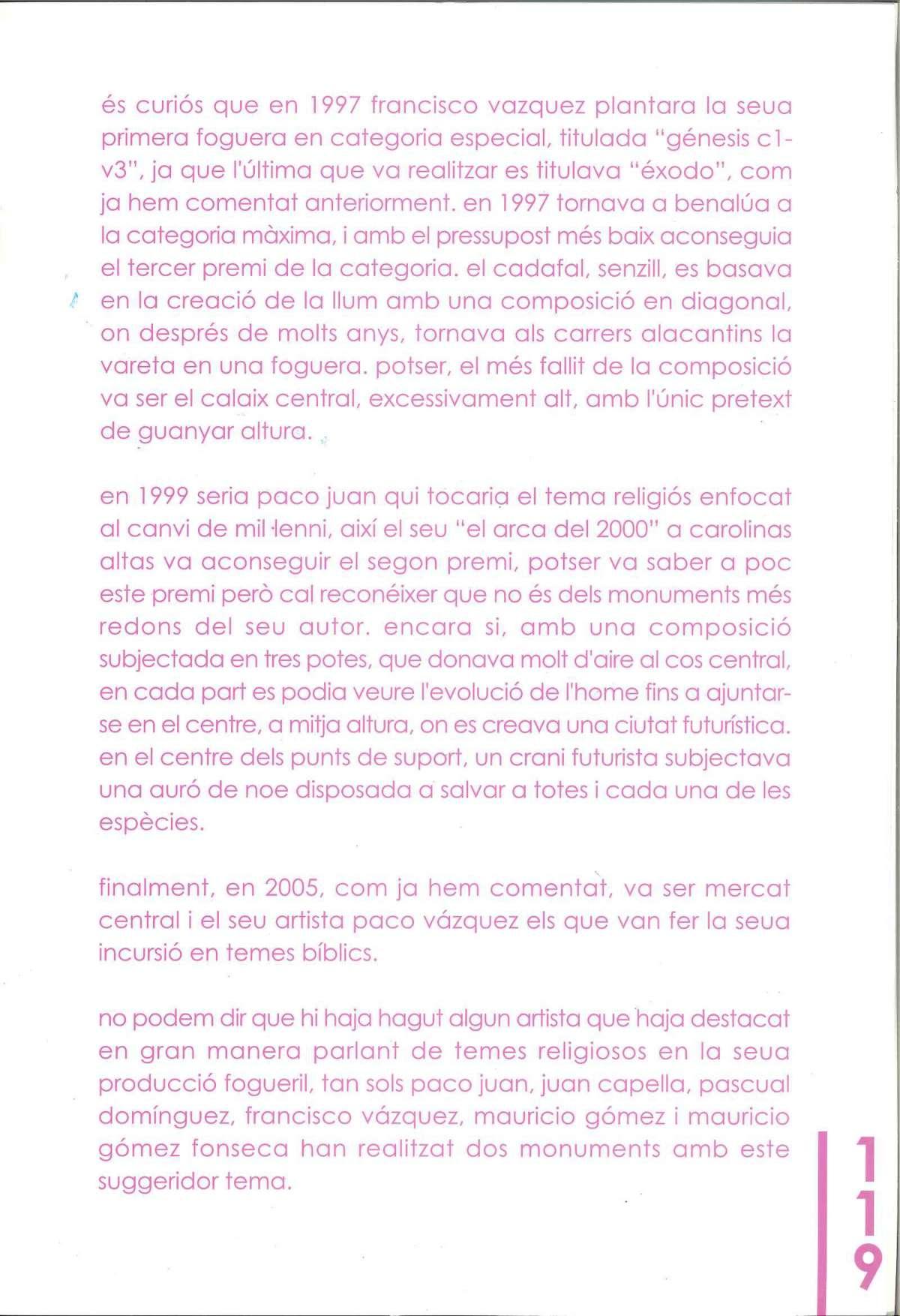 és curiós que en 1997 francisco vazquez plantara la seua primera foguera en categoria especial, titulada "génesis c1-v3", ja que l'última que va realitzar es titulava "éxodo", com ja hem comentat anteriorment. en 1997 tornava a benalúa a la categoria màxima, i amb el pressupost més baix aconseguia el tercer premi de la categoria. el cadafal, senzill, es basava en la creació de la llum amb una composició en diagonal, on després de molts anys, tornava als carrers alacantins la vareta en una foguera. potser, el més fallit de la composició va ser el calaix central, excessivament alt, amb l'únic pretext de guanyar altura.

en 1999 seria paco juan qui tocaria el tema religiós enfocat al canvi de mil·lenni, així el seu "el arca del 2000" a carolinas altas va aconseguir el segon premi, potser va saber a poc este premi però cal reconéixer que no és dels monuments més redons del seu autor. encara si, amb una composició subjectada en tres potes, que donava molt d'aire al cos central, en cada part es podia veure l'evolució de l'home fins a ajuntar-se en el centre, a mitja altura, on es creava una ciutat futurística. en el centre dels punts de suport, un crani futurista subjectava una auró de noe disposada a salvar a totes i cada una de les espècies.

finalment, en 2005, com ja hem comentat, va ser mercat central i el seu artista paco vázquez els que van fer la seua incursió en temes bíblics.

no podem dir que hi haja hagut algun artista que haja destacat en gran manera parlant de temes religiosos en la seua producció fogueril, tan sols paco juan, juan capella, pascual domínguez, francisco vázquez, mauricio gómez i mauricio gómez fonseca han realitzat dos monuments amb este suggeridor tema.

119